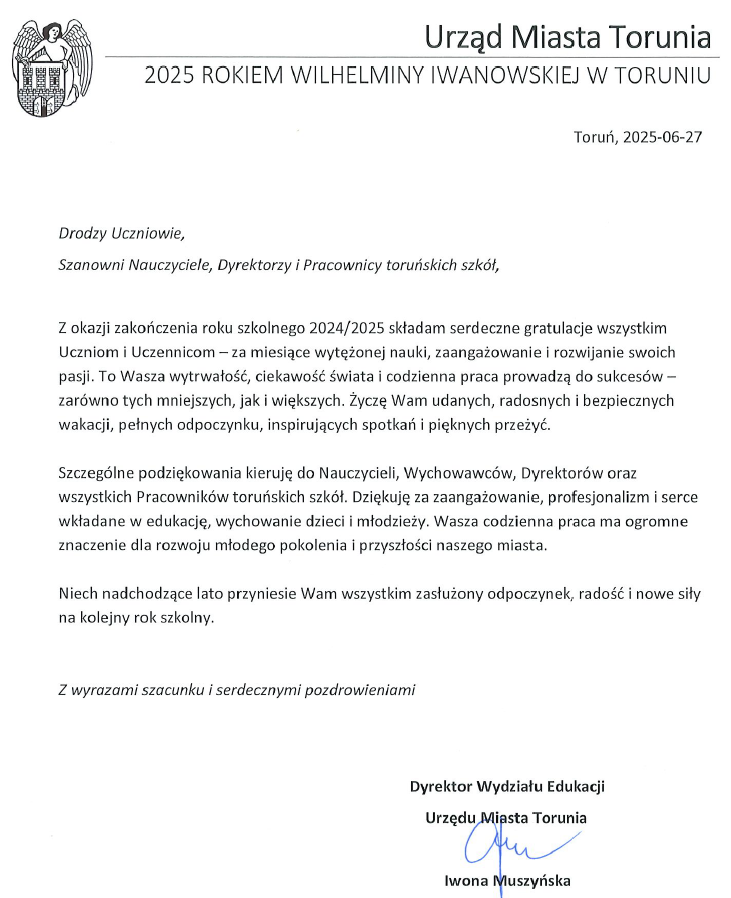 Urząd Miasta Torunia
2025 ROKIEM WILHELMINY IWANOWSKIEJ W TORUNIU

Toruń, 2025-06-27

Drodzy Uczniowie,

Szanowni Nauczyciele, Dyrektorzy i Pracownicy toruńskich szkół,

Z okazji zakończenia roku szkolnego 2024/2025 składam serdeczne gratulacje wszystkim Uczniom i Uczennicom – za miesiące wytężonej nauki, zaangażowanie i rozwijanie swoich pasji. To Wasza wytrwałość, ciekawość świata i codzienna praca prowadzą do sukcesów – zarówno tych mniejszych, jak i większych. Życzę Wam udanych, radosnych i bezpiecznych wakacji, pełnych odpoczynku, inspirujących spotkań i pięknych przeżyć.

Szczególne podziękowania kieruję do Nauczycieli, Wychowawców, Dyrektorów oraz wszystkich Pracowników toruńskich szkół. Dziękuję za zaangażowanie, profesjonalizm i serce wkładane w edukację, wychowanie dzieci i młodzieży. Wasza codzienna praca ma ogromne znaczenie dla rozwoju młodego pokolenia i przyszłości naszego miasta.

Niech nadchodzące lato przyniesie Wam wszystkim zasłużony odpoczynek, radość i nowe siły na kolejny rok szkolny.

Z wyrazami szacunku i serdecznymi pozdrowieniami

Dyrektor Wydziału Edukacji
Urzędu Miasta Torunia

Iwona Muszyńska